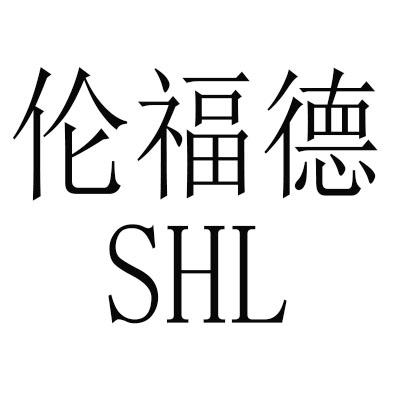 伦福德
SHL